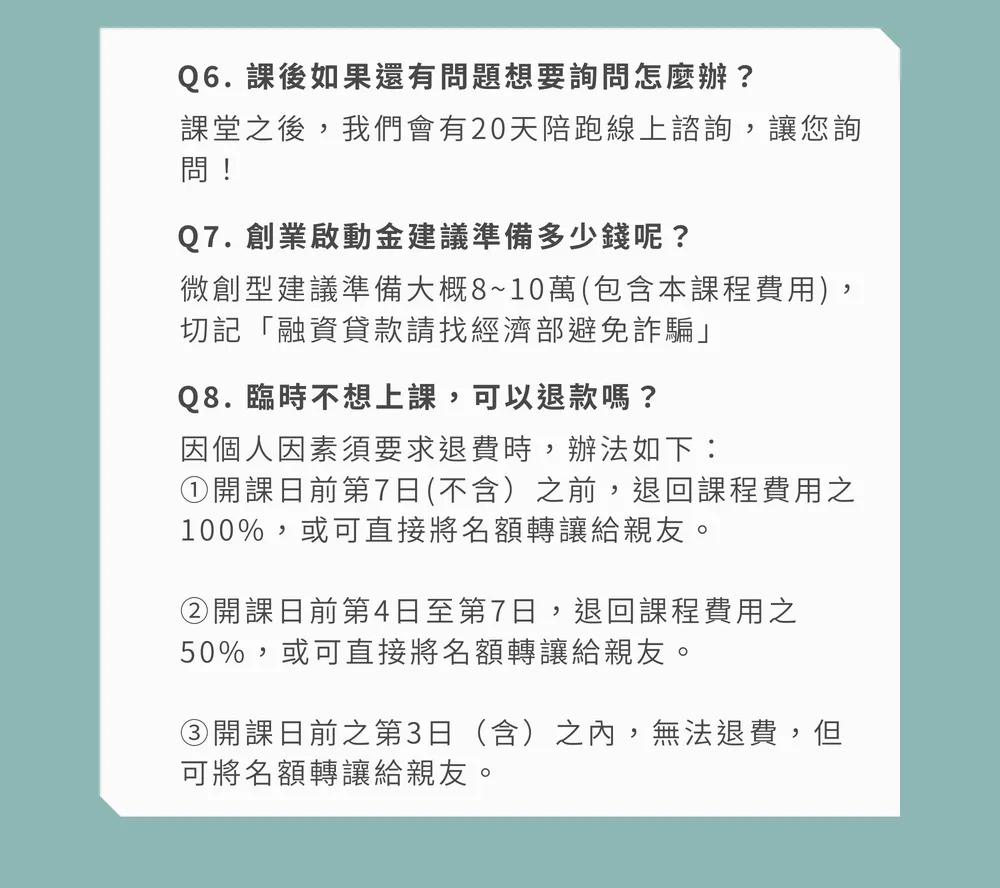 Q6.課後如果還有問題想要詢問怎麼辦？

課堂之後，我們會有20天陪跑線上諮詢，讓您詢問！

Q7.創業啟動金建議準備多少錢呢？

微創型建議準備大概8~10萬(包含本課程費用)，切記「融資貸款請找經濟部避免詐騙」

Q8.臨時不想上課，可以退款嗎？

因個人因素須要求退費時，辦法如下：
①開課日前第7日(不含）之前，退回課程費用之100%，或可直接將名額轉讓給親友。

②開課日前第4日至第7日，退回課程費用之50%，或可直接將名額轉讓給親友。

③開課日前之第3日（含）之內，無法退費，但可將名額轉讓給親友。